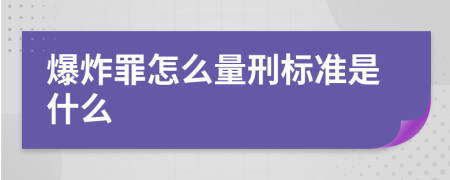 爆炸罪怎么量刑标准是什么